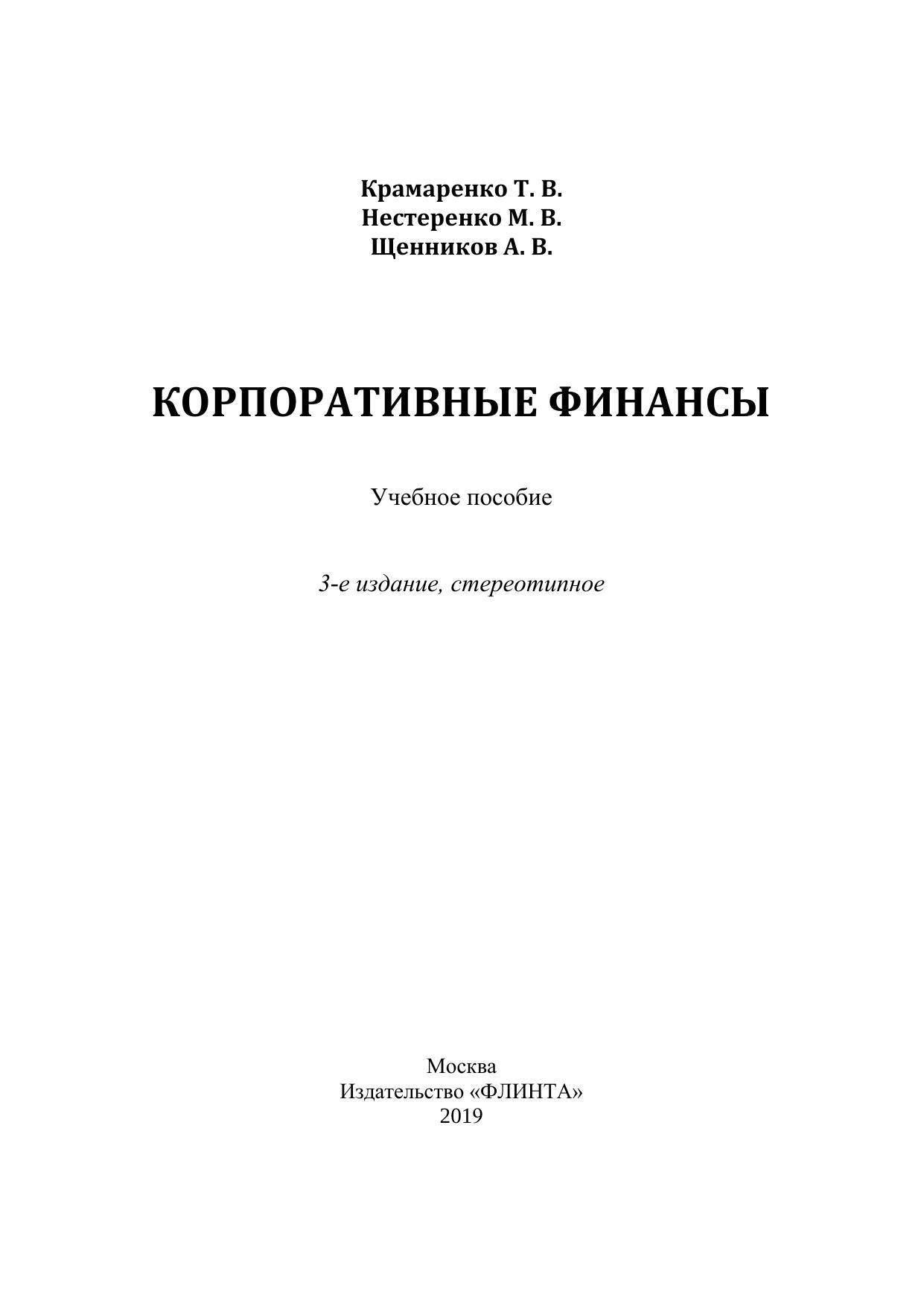 Крамаренко Т. В.
Нестеренко М. В.
Щенников А. В.

КОРПОРАТИВНЫЕ ФИНАНСЫ

Учебное пособие

3-е издание, стереотипное

Москва
Издательство «ФЛИНТА»
2019